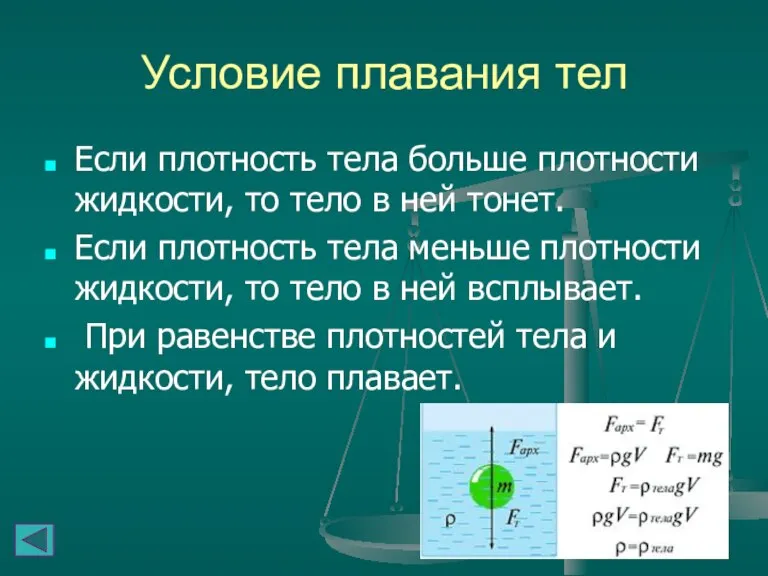 Условие плавания тел

Если плотность тела больше плотности жидкости, то тело в ней тонет.

Если плотность тела меньше плотности жидкости, то тело в ней всплывает.

При равенстве плотностей тела и жидкости, тело плавает.

$F_{арх}$
$m$
$\rho$
$F_т$

$F_{арх} = F_т$
$F_{арх} = \rho g V$   $F_т = mg$
$F_т = \rho_{тела} g V$
$\rho g V = \rho_{тела} g V$
$\rho = \rho_{тела}$